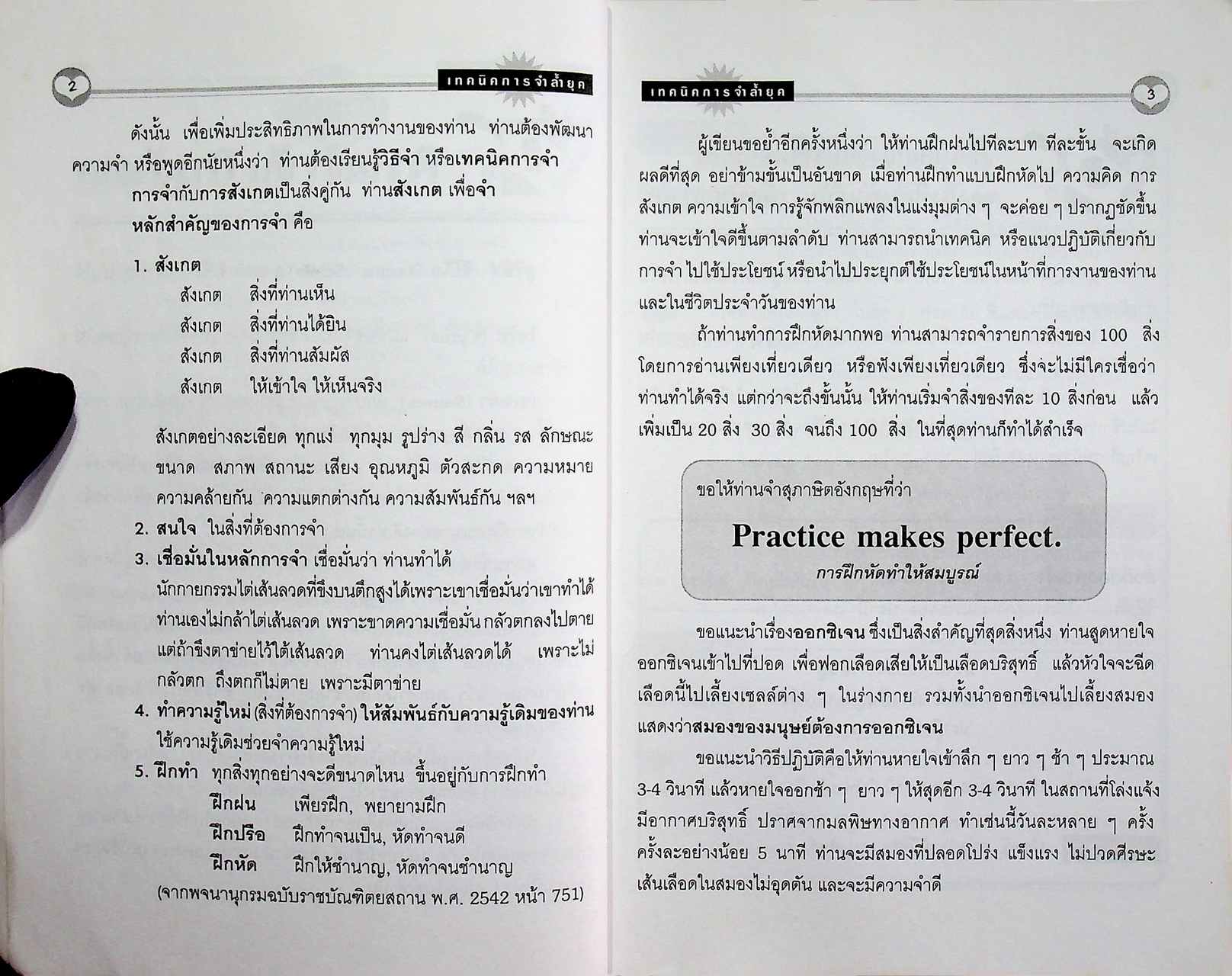 2

เทคนิคการจำล้ำยุค

ดังนั้น เพื่อเพิ่มประสิทธิภาพในการทำงานของท่าน ท่านต้องพัฒนาความจำ หรือพูดอีกนัยหนึ่งว่า ท่านต้องเรียนรู้วิธีจำ หรือเทคนิคการจำ

การจำกับการสังเกตเป็นสิ่งคู่กัน ท่านสังเกต เพื่อจำ

หลักสำคัญของการจำ คือ

1. สังเกต
สังเกต สิ่งที่ท่านเห็น
สังเกต สิ่งที่ท่านได้ยิน
สังเกต สิ่งที่ท่านสัมผัส
สังเกต ให้เข้าใจ ให้เห็นจริง

สังเกตอย่างละเอียด ทุกแง่ ทุกมุม รูปร่าง สี กลิ่น รส ลักษณะ ขนาด สภาพ สถานะ เสียง อุณหภูมิ ตัวสะกด ความหมาย ความคล้ายกัน ความแตกต่างกัน ความสัมพันธ์กัน ฯลฯ

2. สนใจ ในสิ่งที่ต้องการจำ
3. เชื่อมั่นในหลักการจำ เชื่อมั่นว่า ท่านทำได้
นักกายกรรมไต่เส้นลวดที่ขึงบนตึกสูงได้เพราะเขาเชื่อมั่นว่าเขาทำได้ ท่านเองไม่กล้าไต่เส้นลวด เพราะขาดความเชื่อมั่น กลัวตกลงไปตาย แต่ถ้าขึงตาข่ายไว้ใต้เส้นลวด ท่านคงไต่เส้นลวดได้ เพราะไม่กลัวตก ถึงตกก็ไม่ตาย เพราะมีตาข่าย
4. ทำความรู้ใหม่ (สิ่งที่ต้องการจำ) ให้สัมพันธ์กับความรู้เดิมของท่าน ใช้ความรู้เดิมช่วยจำความรู้ใหม่
5. ฝึกทำ ทุกสิ่งทุกอย่างจะดีขนาดไหน ขึ้นอยู่กับการฝึกทำ
ฝึกฝน เพียรฝึก, พยายามฝึก
ฝึกปรือ ฝึกทำจนเป็น, หัดทำจนดี
ฝึกหัด ฝึกให้ชำนาญ, หัดทำจนชำนาญ
(จากพจนานุกรมฉบับราชบัณฑิตยสถาน พ.ศ. 2542 หน้า 751)

เทคนิคการจำล้ำยุค

3

ผู้เขียนขอย้ำอีกครั้งหนึ่งว่า ให้ท่านฝึกฝนไปทีละบท ทีละขั้น จะเกิดผลดีที่สุด อย่าข้ามขั้นเป็นอันขาด เมื่อท่านฝึกทำแบบฝึกหัดไป ความคิด การสังเกต ความเข้าใจ การรู้จักพลิกแพลงในแง่มุมต่าง ๆ จะค่อย ๆ ปรากฏชัดขึ้น ท่านจะเข้าใจดีขึ้นตามลำดับ ท่านสามารถนำเทคนิค หรือแนวปฏิบัติเกี่ยวกับการจำ ไปใช้ประโยชน์ หรือนำไปประยุกต์ใช้ประโยชน์ในหน้าที่การงานของท่าน และในชีวิตประจำวันของท่าน

ถ้าท่านทำการฝึกหัดมากพอ ท่านสามารถจำรายการสิ่งของ 100 สิ่ง โดยการอ่านเพียงเที่ยวเดียว หรือฟังเพียงเที่ยวเดียว ซึ่งจะไม่มีใครเชื่อว่าท่านทำได้จริง แต่กว่าจะถึงขั้นนั้น ให้ท่านเริ่มจำสิ่งของทีละ 10 สิ่งก่อน แล้วเพิ่มเป็น 20 สิ่ง 30 สิ่ง จนถึง 100 สิ่ง ในที่สุดท่านก็ทำได้สำเร็จ

ขอให้ท่านจำสุภาษิตอังกฤษที่ว่า
Practice makes perfect.
การฝึกหัดทำให้สมบูรณ์

ขอแนะนำเรื่องออกซิเจน ซึ่งเป็นสิ่งสำคัญที่สุดสิ่งหนึ่ง ท่านสูดหายใจออกซิเจนเข้าไปที่ปอด เพื่อฟอกเลือดเสียให้เป็นเลือดบริสุทธิ์ แล้วหัวใจจะฉีดเลือดนี้ไปเลี้ยงเซลล์ต่าง ๆ ในร่างกาย รวมทั้งนำออกซิเจนไปเลี้ยงสมอง แสดงว่าสมองของมนุษย์ต้องการออกซิเจน

ขอแนะนำวิธีปฏิบัติคือให้ท่านหายใจเข้าลึก ๆ ยาว ๆ ช้า ๆ ประมาณ 3-4 วินาที แล้วหายใจออกช้า ๆ ยาว ๆ ให้สุดอีก 3-4 วินาที ในสถานที่โล่งแจ้ง มีอากาศบริสุทธิ์ ปราศจากมลพิษทางอากาศ ทำเช่นนี้วันละหลาย ๆ ครั้ง ครั้งละอย่างน้อย 5 นาที ท่านจะมีสมองที่ปลอดโปร่ง แข็งแรง ไม่ปวดศีรษะ เส้นเลือดในสมองไม่อุดตัน และจะมีความจำดี